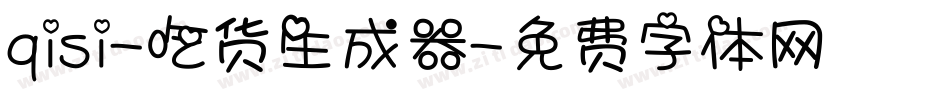 qisi-吃货生成器-免费字体网